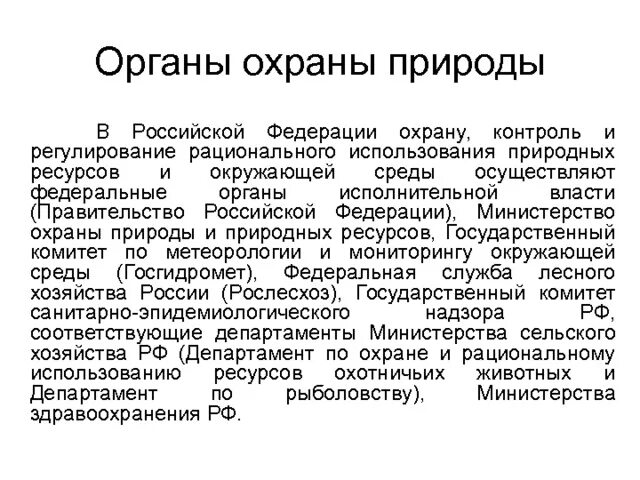 Органы охраны природы

В Российской Федерации охрану, контроль и регулирование рационального использования природных ресурсов и окружающей среды осуществляют федеральные органы исполнительной власти (Правительство Российской Федерации), Министерство охраны природы и природных ресурсов, Государственный комитет по метеорологии и мониторингу окружающей среды (Госгидромет), Федеральная служба лесного хозяйства России (Рослесхоз), Государственный комитет санитарно-эпидемиологического надзора РФ, соответствующие департаменты Министерства сельского хозяйства РФ (Департамент по охране и рациональному использованию ресурсов охотничьих животных и Департамент по рыболовству), Министерства здравоохранения РФ.